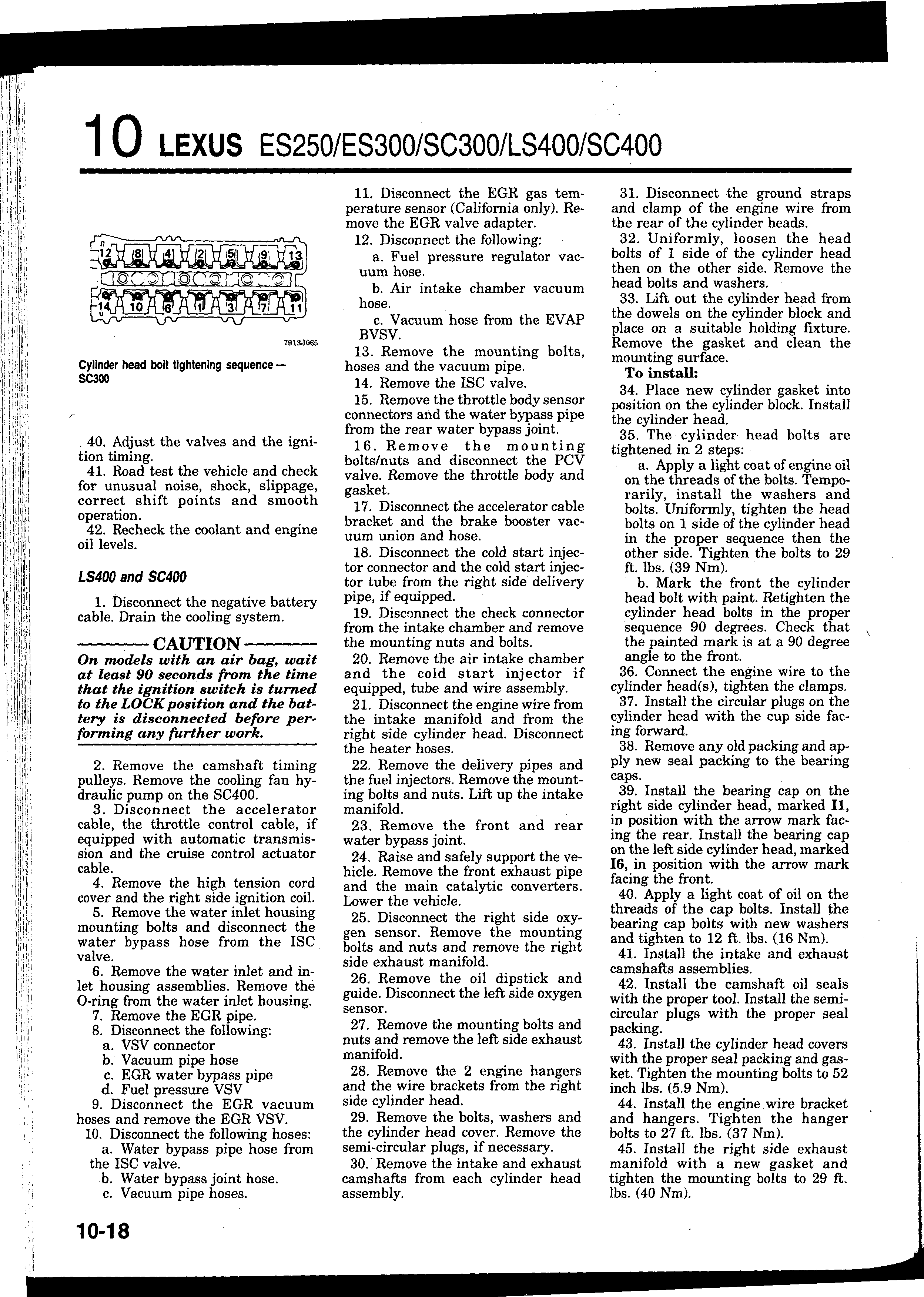 10 LEXUS ES250/ES300/SC300/LS400/SC400

12 8 4 2 5 9 13
14 10 6 1 3 7 11

7913J065

Cylinder head bolt tightening sequence — SC300

40. Adjust the valves and the ignition timing.
41. Road test the vehicle and check for unusual noise, shock, slippage, correct shift points and smooth operation.
42. Recheck the coolant and engine oil levels.

LS400 and SC400

1. Disconnect the negative battery cable. Drain the cooling system.

CAUTION
On models with an air bag, wait at least 90 seconds from the time that the ignition switch is turned to the LOCK position and the battery is disconnected before performing any further work.

2. Remove the camshaft timing pulleys. Remove the cooling fan hydraulic pump on the SC400.
3. Disconnect the accelerator cable, the throttle control cable, if equipped with automatic transmission and the cruise control actuator cable.
4. Remove the high tension cord cover and the right side ignition coil.
5. Remove the water inlet housing mounting bolts and disconnect the water bypass hose from the ISC valve.
6. Remove the water inlet and inlet housing assemblies. Remove the O-ring from the water inlet housing.
7. Remove the EGR pipe.
8. Disconnect the following:
a. VSV connector
b. Vacuum pipe hose
c. EGR water bypass pipe
d. Fuel pressure VSV
9. Disconnect the EGR vacuum hoses and remove the EGR VSV.
10. Disconnect the following hoses:
a. Water bypass pipe hose from the ISC valve.
b. Water bypass joint hose.
c. Vacuum pipe hoses.

11. Disconnect the EGR gas temperature sensor (California only). Remove the EGR valve adapter.
12. Disconnect the following:
a. Fuel pressure regulator vacuum hose.
b. Air intake chamber vacuum hose.
c. Vacuum hose from the EVAP BVSV.
13. Remove the mounting bolts, hoses and the vacuum pipe.
14. Remove the ISC valve.
15. Remove the throttle body sensor connectors and the water bypass pipe from the rear water bypass joint.
16. Remove the mounting bolts/nuts and disconnect the PCV valve. Remove the throttle body and gasket.
17. Disconnect the accelerator cable bracket and the brake booster vacuum union and hose.
18. Disconnect the cold start injector connector and the cold start injector tube from the right side delivery pipe, if equipped.
19. Disconnect the check connector from the intake chamber and remove the mounting nuts and bolts.
20. Remove the air intake chamber and the cold start injector if equipped, tube and wire assembly.
21. Disconnect the engine wire from the intake manifold and from the right side cylinder head. Disconnect the heater hoses.
22. Remove the delivery pipes and the fuel injectors. Remove the mounting bolts and nuts. Lift up the intake manifold.
23. Remove the front and rear water bypass joint.
24. Raise and safely support the vehicle. Remove the front exhaust pipe and the main catalytic converters. Lower the vehicle.
25. Disconnect the right side oxygen sensor. Remove the mounting bolts and nuts and remove the right side exhaust manifold.
26. Remove the oil dipstick and guide. Disconnect the left side oxygen sensor.
27. Remove the mounting bolts and nuts and remove the left side exhaust manifold.
28. Remove the 2 engine hangers and the wire brackets from the right side cylinder head.
29. Remove the bolts, washers and the cylinder head cover. Remove the semi-circular plugs, if necessary.
30. Remove the intake and exhaust camshafts from each cylinder head assembly.

31. Disconnect the ground straps and clamp of the engine wire from the rear of the cylinder heads.
32. Uniformly, loosen the head bolts of 1 side of the cylinder head then on the other side. Remove the head bolts and washers.
33. Lift out the cylinder head from the dowels on the cylinder block and place on a suitable holding fixture. Remove the gasket and clean the mounting surface.
To install:
34. Place new cylinder gasket into position on the cylinder block. Install the cylinder head.
35. The cylinder head bolts are tightened in 2 steps:
a. Apply a light coat of engine oil on the threads of the bolts. Temporarily, install the washers and bolts. Uniformly, tighten the head bolts on 1 side of the cylinder head in the proper sequence then the other side. Tighten the bolts to 29 ft. lbs. (39 Nm).
b. Mark the front the cylinder head bolt with paint. Retighten the cylinder head bolts in the proper sequence 90 degrees. Check that the painted mark is at a 90 degree angle to the front.
36. Connect the engine wire to the cylinder head(s), tighten the clamps.
37. Install the circular plugs on the cylinder head with the cup side facing forward.
38. Remove any old packing and apply new seal packing to the bearing caps.
39. Install the bearing cap on the right side cylinder head, marked I1, in position with the arrow mark facing the rear. Install the bearing cap on the left side cylinder head, marked I6, in position with the arrow mark facing the front.
40. Apply a light coat of oil on the threads of the cap bolts. Install the bearing cap bolts with new washers and tighten to 12 ft. lbs. (16 Nm).
41. Install the intake and exhaust camshafts assemblies.
42. Install the camshaft oil seals with the proper tool. Install the semi-circular plugs with the proper seal packing.
43. Install the cylinder head covers with the proper seal packing and gasket. Tighten the mounting bolts to 52 inch lbs. (5.9 Nm).
44. Install the engine wire bracket and hangers. Tighten the hanger bolts to 27 ft. lbs. (37 Nm).
45. Install the right side exhaust manifold with a new gasket and tighten the mounting bolts to 29 ft. lbs. (40 Nm).

10-18